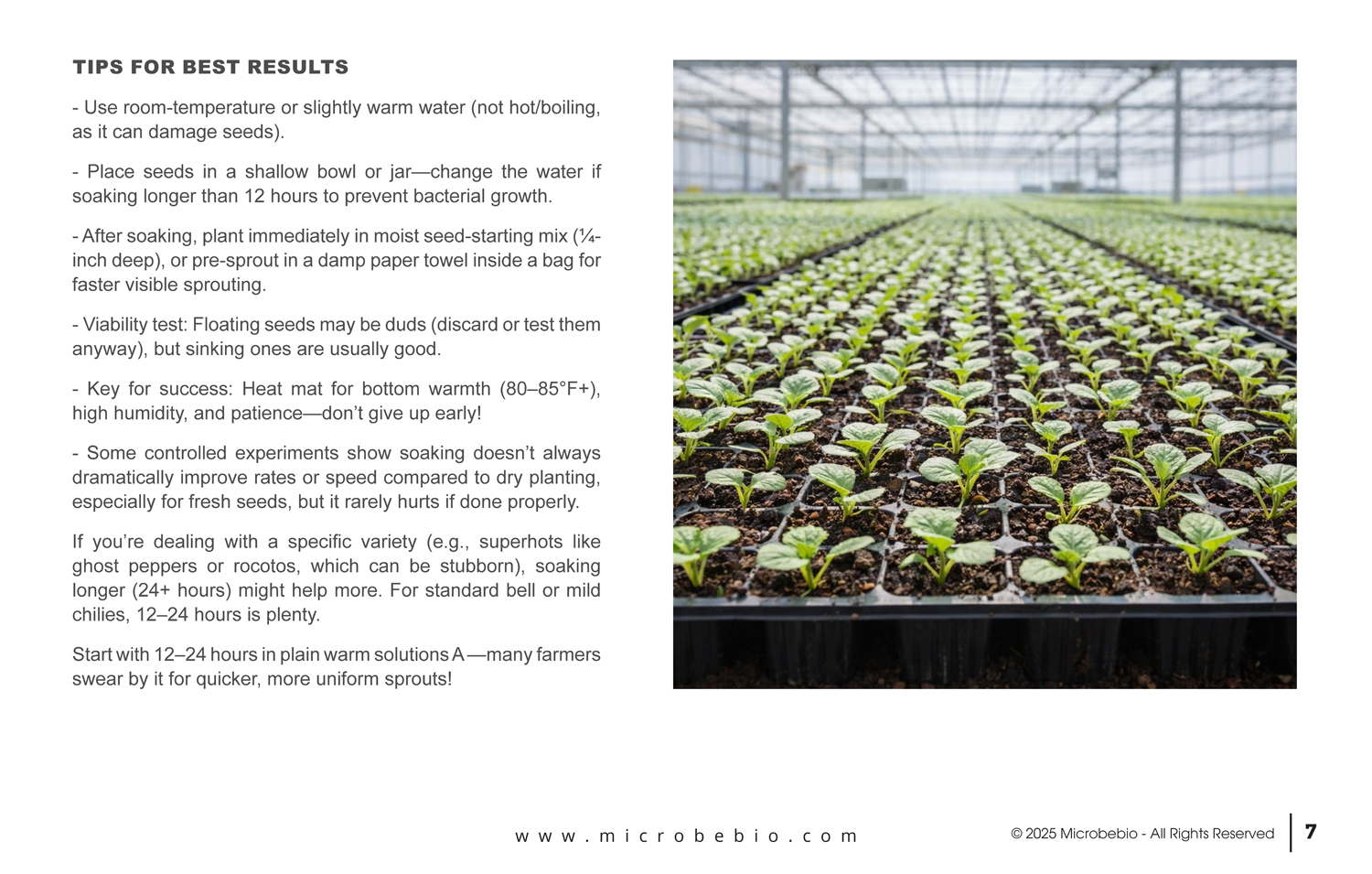 TIPS FOR BEST RESULTS

- Use room-temperature or slightly warm water (not hot/boiling, as it can damage seeds).

- Place seeds in a shallow bowl or jar—change the water if soaking longer than 12 hours to prevent bacterial growth.

- After soaking, plant immediately in moist seed-starting mix (¼-inch deep), or pre-sprout in a damp paper towel inside a bag for faster visible sprouting.

- Viability test: Floating seeds may be duds (discard or test them anyway), but sinking ones are usually good.

- Key for success: Heat mat for bottom warmth (80–85°F+), high humidity, and patience—don't give up early!

- Some controlled experiments show soaking doesn't always dramatically improve rates or speed compared to dry planting, especially for fresh seeds, but it rarely hurts if done properly.

If you're dealing with a specific variety (e.g., superhots like ghost peppers or rocotos, which can be stubborn), soaking longer (24+ hours) might help more. For standard bell or mild chilies, 12–24 hours is plenty.

Start with 12–24 hours in plain warm solutions A —many farmers swear by it for quicker, more uniform sprouts!

www.microbebio.com

© 2025 Microbebio - All Rights Reserved 7